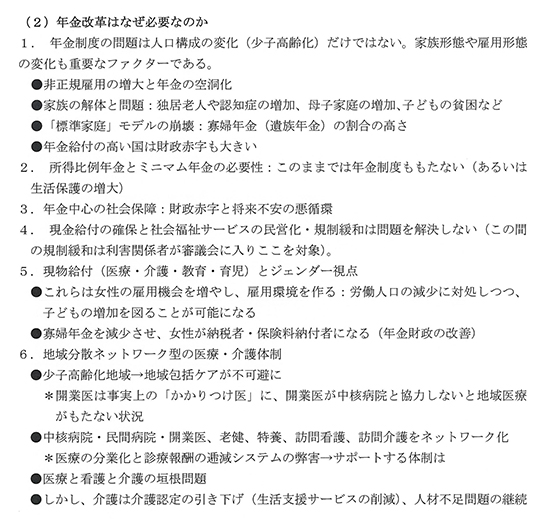 （2）年金改革はなぜ必要なのか

1． 年金制度の問題は人口構成の変化（少子高齢化）だけではない。家族形態や雇用形態の変化も重要なファクターである。

●非正規雇用の増大と年金の空洞化

●家族の解体と問題：独居老人や認知症の増加、母子家庭の増加、子どもの貧困など

●「標準家庭」モデルの崩壊：寡婦年金（遺族年金）の割合の高さ

●年金給付の高い国は財政赤字も大きい

2． 所得比例年金とミニマム年金の必要性：このままでは年金制度ももたない（あるいは生活保護の増大）

3．年金中心の社会保障：財政赤字と将来不安の悪循環

4． 現金給付の確保と社会福祉サービスの民営化・規制緩和は問題を解決しない（この間の規制緩和は利害関係者が審議会に入りここを対象）。

5．現物給付（医療・介護・教育・育児）とジェンダー視点

●これらは女性の雇用機会を増やし、雇用環境を作る：労働人口の減少に対処しつつ、子どもの増加を図ることが可能になる

●寡婦年金を減少させ、女性が納税者・保険料納付者になる（年金財政の改善）

6．地域分散ネットワーク型の医療・介護体制

●少子高齢化地域→地域包括ケアが不可避に

＊開業医は事実上の「かかりつけ医」に、開業医が中核病院と協力しないと地域医療がもたない状況

●中核病院・民間病院・開業医、老健、特養、訪問看護、訪問介護をネットワーク化

＊医療の分業化と診療報酬の逓減システムの弊害→サポートする体制は

●医療と看護と介護の垣根問題

●しかし、介護は介護認定の引き下げ（生活支援サービスの削減）、人材不足問題の継続